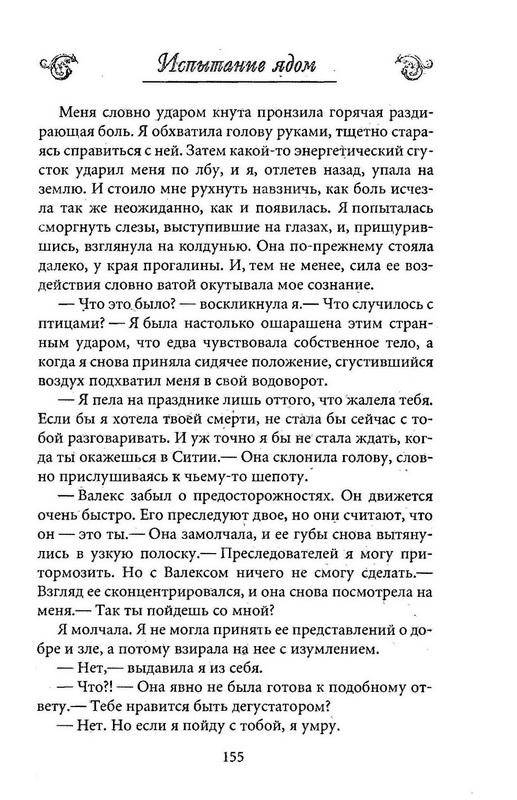 Испытание ядом

Меня словно ударом кнута пронзила горячая раздирающая боль. Я обхватила голову руками, тщетно стараясь справиться с ней. Затем какой-то энергетический сгусток ударил меня по лбу, и я, отлетев назад, упала на землю. И стоило мне рухнуть навзничь, как боль исчезла так же неожиданно, как и появилась. Я попыталась сморгнуть слезы, выступившие на глазах, и, прищурившись, взглянула на колдунью. Она по-прежнему стояла далеко, у края прогалины. И, тем не менее, сила ее воздействия словно ватой окутывала мое сознание.

— Что это было? — воскликнула я.— Что случилось с птицами? — Я была настолько ошарашена этим странным ударом, что едва чувствовала собственное тело, а когда я снова приняла сидячее положение, сгустившийся воздух подхватил меня в свой водоворот.

— Я пела на празднике лишь оттого, что жалела тебя. Если бы я хотела твоей смерти, не стала бы сейчас с тобой разговаривать. И уж точно я бы не стала ждать, когда ты окажешься в Ситии.— Она склонила голову, словно прислушиваясь к чьему-то шепоту.

— Валекс забыл о предосторожностях. Он движется очень быстро. Его преследуют двое, но они считают, что он — это ты.— Она замолчала, и ее губы снова вытянулись в узкую полоску.— Преследователей я могу притормозить. Но с Валексом ничего не смогу сделать.— Взгляд ее сконцентрировался, и она снова посмотрела на меня.— Так ты пойдешь со мной?

Я молчала. Я не могла принять ее представлений о добре и зле, а потому взирала на нее с изумлением.

— Нет,— выдавила я из себя.

— Что?! — Она явно не была готова к подобному ответу.— Тебе нравится быть дегустатором?

— Нет. Но если я пойду с тобой, я умру.

155